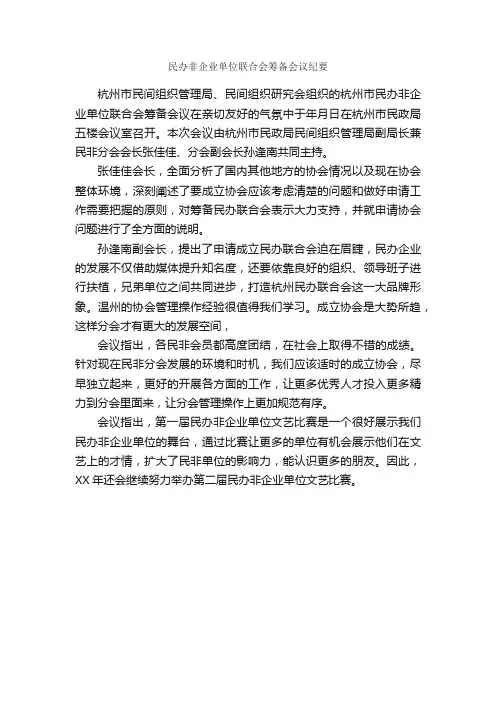 民办非企业单位联合会筹备会议纪要

杭州市民间组织管理局、民间组织研究会组织的杭州市民办非企业单位联合会筹备会议在亲切友好的气氛中于年月日在杭州市民政局五楼会议室召开。本次会议由杭州市民政局民间组织管理局副局长兼民非分会会长张佳佳、分会副会长孙逢南共同主持。

张佳佳会长，全面分析了国内其他地方的协会情况以及现在协会整体环境，深刻阐述了要成立协会应该考虑清楚的问题和做好申请工作需要把握的原则，对筹备民办联合会表示大力支持，并就申请协会问题进行了全方面的说明。

孙逢南副会长，提出了申请成立民办联合会迫在眉睫，民办企业的发展不仅借助媒体提升知名度，还要依靠良好的组织、领导班子进行扶植，兄弟单位之间共同进步，打造杭州民办联合会这一大品牌形象。温州的协会管理操作经验很值得我们学习。成立协会是大势所趋，这样分会才有更大的发展空间，

会议指出，各民非会员都高度团结，在社会上取得不错的成绩。针对现在民非分会发展的环境和时机，我们应该适时的成立协会，尽早独立起来，更好的开展各方面的工作，让更多优秀人才投入更多精力到分会里面来，让分会管理操作上更加规范有序。

会议指出，第一届民办非企业单位文艺比赛是一个很好展示我们民办非企业单位的舞台，通过比赛让更多的单位有机会展示他们在文艺上的才情，扩大了民非单位的影响力，能认识更多的朋友。因此，XX 年还会继续努力举办第二届民办非企业单位文艺比赛。